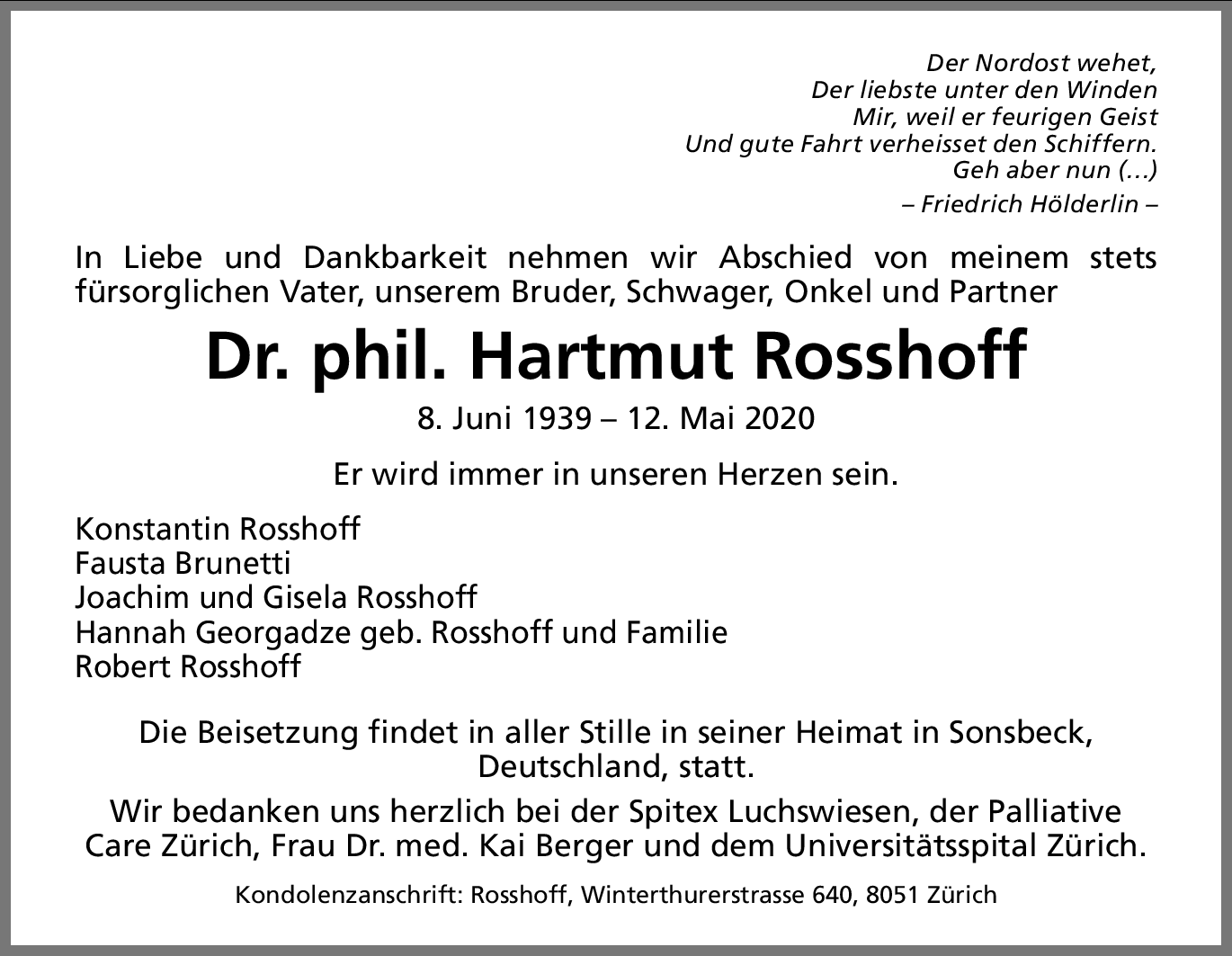 Der Nordost wehet,
Der liebste unter den Winden
Mir, weil er feurigen Geist
Und gute Fahrt verheisset den Schiffern.
Geh aber nun (…)

– Friedrich Hölderlin –

In Liebe und Dankbarkeit nehmen wir Abschied von meinem stets fürsorglichen Vater, unserem Bruder, Schwager, Onkel und Partner

Dr. phil. Hartmut Rosshoff

8. Juni 1939 – 12. Mai 2020

Er wird immer in unseren Herzen sein.

Konstantin Rosshoff
Fausta Brunetti
Joachim und Gisela Rosshoff
Hannah Georgadze geb. Rosshoff und Familie
Robert Rosshoff

Die Beisetzung findet in aller Stille in seiner Heimat in Sonsbeck, Deutschland, statt.

Wir bedanken uns herzlich bei der Spitex Luchswiesen, der Palliative Care Zürich, Frau Dr. med. Kai Berger und dem Universitätsspital Zürich.

Kondolenzanschrift: Rosshoff, Winterthurerstrasse 640, 8051 Zürich